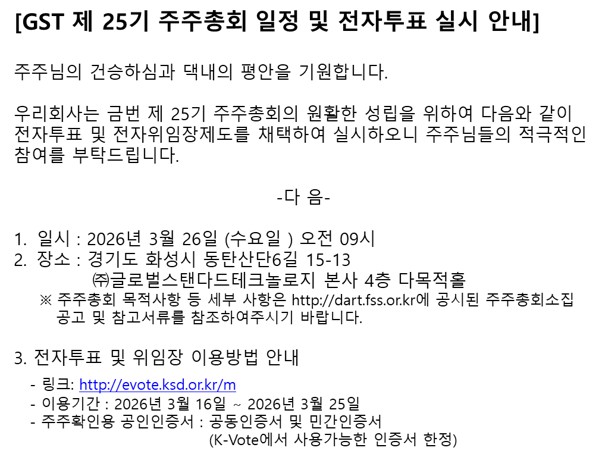 [GST 제 25기 주주총회 일정 및 전자투표 실시 안내]

주주님의 건승하심과 댁내의 평안을 기원합니다.

우리회사는 금번 제 25기 주주총회의 원활한 성립을 위하여 다음와 같이 전자투표 및 전자위임장제도를 채택하여 실시하오니 주주님들의 적극적인 참여를 부탁드립니다.

-다 음-

1. 일시 : 2026년 3월 26일 (수요일 ) 오전 09시
2. 장소 : 경기도 화성시 동탄산단6길 15-13
㈜글로벌스탠다드테크놀로지 본사 4층 다목적홀
※ 주주총회 목적사항 등 세부 사항은 http://dart.fss.or.kr에 공시된 주주총회소집 공고 및 참고서류를 참조하여주시기 바랍니다.

3. 전자투표 및 위임장 이용방법 안내
- 링크: http://evote.ksd.or.kr/m
- 이용기간 : 2026년 3월 16일 ~ 2026년 3월 25일
- 주주확인용 공인인증서 : 공동인증서 및 민간인증서
(K-Vote에서 사용가능한 인증서 한정)